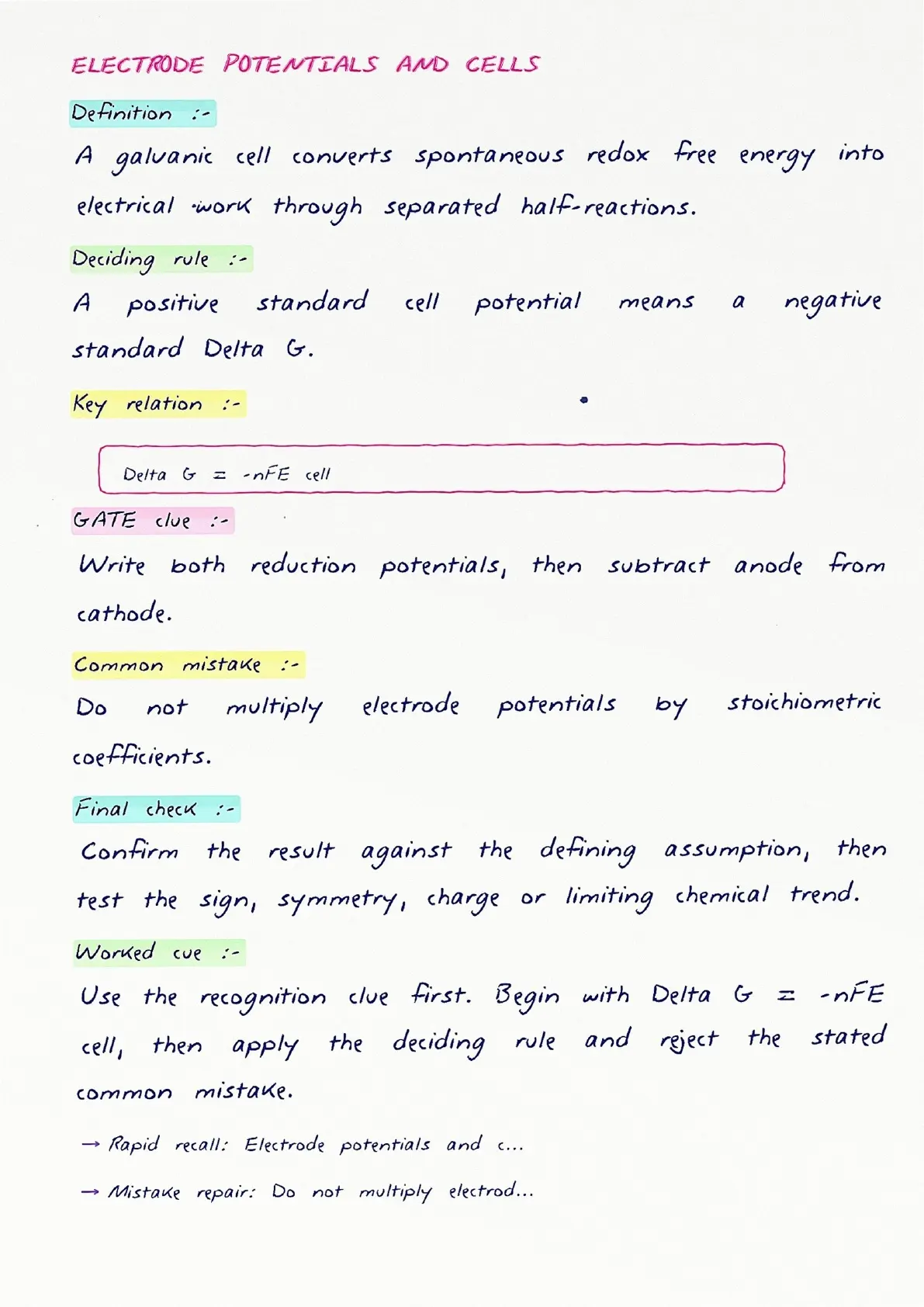 ELECTRODE POTENTIALS AND CELLS

Definition :-

A galvanic cell converts spontaneous redox free energy into electrical work through separated half-reactions.

Deciding rule :-

A positive standard cell potential means a negative standard Delta G.

Key relation :-

Delta G = -nFE cell

GATE clue :-

Write both reduction potentials, then subtract anode from cathode.

Common mistake :-

Do not multiply electrode potentials by stoichiometric coefficients.

Final check :-

Confirm the result against the defining assumption, then test the sign, symmetry, charge or limiting chemical trend.

Worked cue :-

Use the recognition clue first. Begin with Delta G = -nFE cell, then apply the deciding rule and reject the stated common mistake.

→ Rapid recall: Electrode potentials and c...

→ Mistake repair: Do not multiply electrod...